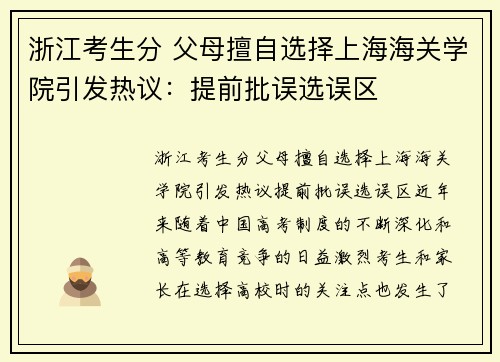 浙江考生分 父母擅自选择上海海关学院引发热议：提前批误选误区

浙江考生分父母擅自选择上海海关学院引发热议提前批误选误区近年来随着中国高考制度的不断深化和高等教育竞争的日益激烈考生和家长在选择高校时的关注点也发生了